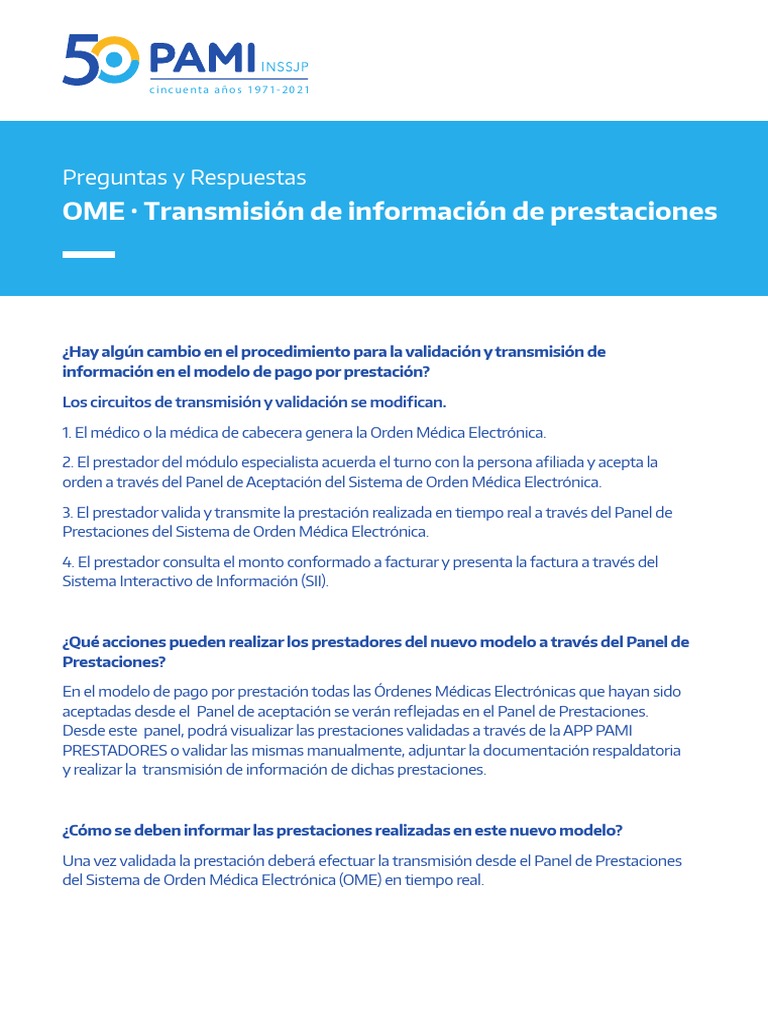 50 PAMI INSSJP
cincuenta años 1971-2021

Preguntas y Respuestas
OME · Transmisión de información de prestaciones

¿Hay algún cambio en el procedimiento para la validación y transmisión de información en el modelo de pago por prestación?

Los circuitos de transmisión y validación se modifican.

1. El médico o la médica de cabecera genera la Orden Médica Electrónica.

2. El prestador del módulo especialista acuerda el turno con la persona afiliada y acepta la orden a través del Panel de Aceptación del Sistema de Orden Médica Electrónica.

3. El prestador valida y transmite la prestación realizada en tiempo real a través del Panel de Prestaciones del Sistema de Orden Médica Electrónica.

4. El prestador consulta el monto conformado a facturar y presenta la factura a través del Sistema Interactivo de Información (SII).

¿Qué acciones pueden realizar los prestadores del nuevo modelo a través del Panel de Prestaciones?

En el modelo de pago por prestación todas las Órdenes Médicas Electrónicas que hayan sido aceptadas desde el Panel de aceptación se verán reflejadas en el Panel de Prestaciones. Desde este panel, podrá visualizar las prestaciones validadas a través de la APP PAMI PRESTADORES o validar las mismas manualmente, adjuntar la documentación respaldatoria y realizar la transmisión de información de dichas prestaciones.

¿Cómo se deben informar las prestaciones realizadas en este nuevo modelo?

Una vez validada la prestación deberá efectuar la transmisión desde el Panel de Prestaciones del Sistema de Orden Médica Electrónica (OME) en tiempo real.